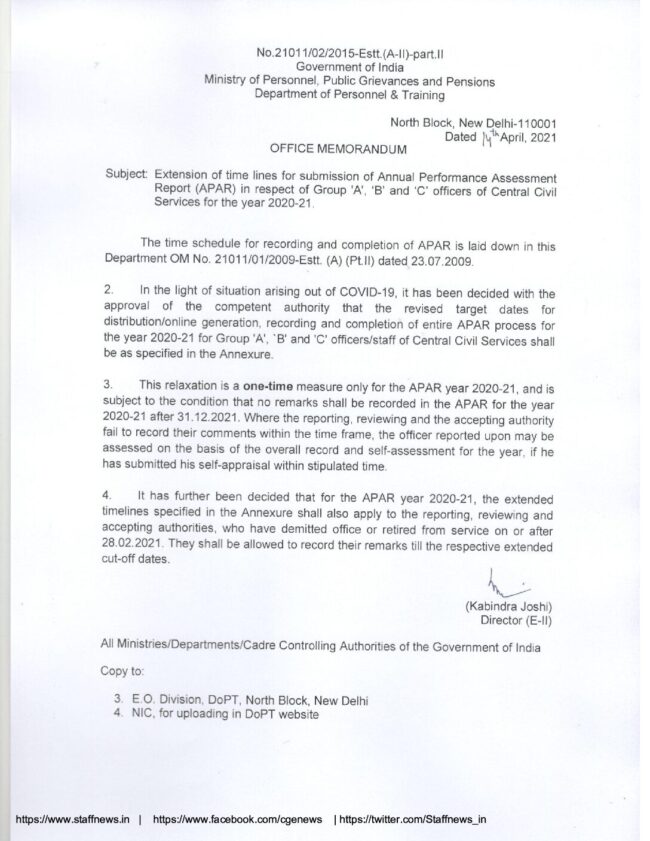 No.21011/02/2015-Estt.(A-II)-part.II
Government of India
Ministry of Personnel, Public Grievances and Pensions
Department of Personnel & Training

North Block, New Delhi-110001
Dated 14th April, 2021

OFFICE MEMORANDUM

Subject: Extension of time lines for submission of Annual Performance Assessment Report (APAR) in respect of Group 'A', 'B' and 'C' officers of Central Civil Services for the year 2020-21.

The time schedule for recording and completion of APAR is laid down in this Department OM No. 21011/01/2009-Estt. (A) (Pt.II) dated 23.07.2009.

2. In the light of situation arising out of COVID-19, it has been decided with the approval of the competent authority that the revised target dates for distribution/online generation, recording and completion of entire APAR process for the year 2020-21 for Group 'A', 'B' and 'C' officers/staff of Central Civil Services shall be as specified in the Annexure.

3. This relaxation is a one-time measure only for the APAR year 2020-21, and is subject to the condition that no remarks shall be recorded in the APAR for the year 2020-21 after 31.12.2021. Where the reporting, reviewing and the accepting authority fail to record their comments within the time frame, the officer reported upon may be assessed on the basis of the overall record and self-assessment for the year, if he has submitted his self-appraisal within stipulated time.

4. It has further been decided that for the APAR year 2020-21, the extended timelines specified in the Annexure shall also apply to the reporting, reviewing and accepting authorities, who have demitted office or retired from service on or after 28.02.2021. They shall be allowed to record their remarks till the respective extended cut-off dates.

(Kabindra Joshi)
Director (E-II)

All Ministries/Departments/Cadre Controlling Authorities of the Government of India

Copy to:

3. E.O. Division, DoPT, North Block, New Delhi
4. NIC, for uploading in DoPT website

https://www.staffnews.in | https://www.facebook.com/cgenews | https://twitter.com/Staffnews_in